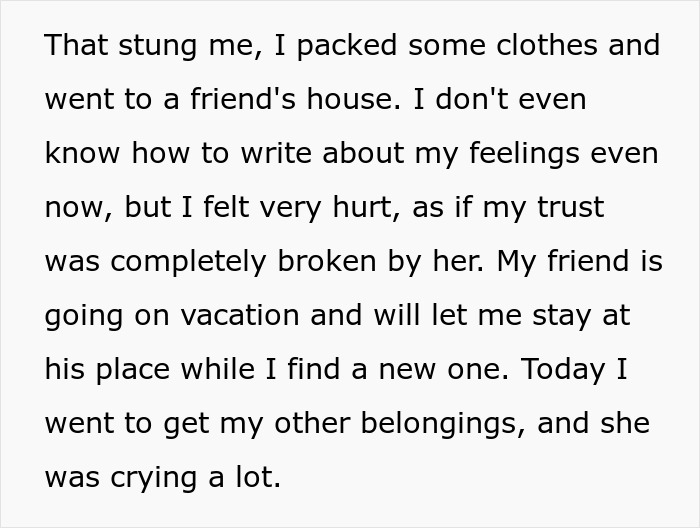 That stung me, I packed some clothes and went to a friend's house. I don't even know how to write about my feelings even now, but I felt very hurt, as if my trust was completely broken by her. My friend is going on vacation and will let me stay at his place while I find a new one. Today I went to get my other belongings, and she was crying a lot.